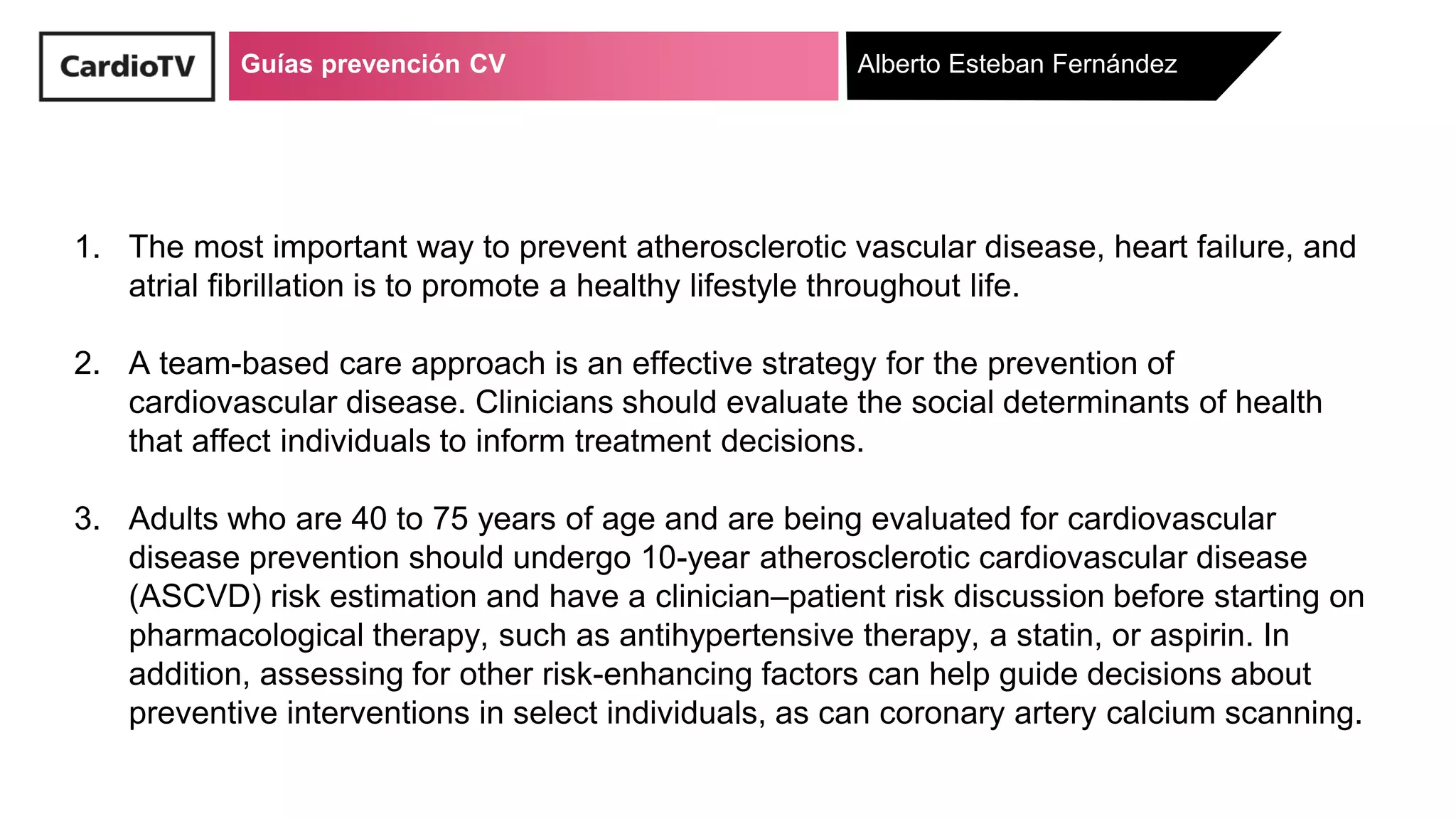 CardioTV

Guías prevención CV

Alberto Esteban Fernández

1. The most important way to prevent atherosclerotic vascular disease, heart failure, and atrial fibrillation is to promote a healthy lifestyle throughout life.

2. A team-based care approach is an effective strategy for the prevention of cardiovascular disease. Clinicians should evaluate the social determinants of health that affect individuals to inform treatment decisions.

3. Adults who are 40 to 75 years of age and are being evaluated for cardiovascular disease prevention should undergo 10-year atherosclerotic cardiovascular disease (ASCVD) risk estimation and have a clinician–patient risk discussion before starting on pharmacological therapy, such as antihypertensive therapy, a statin, or aspirin. In addition, assessing for other risk-enhancing factors can help guide decisions about preventive interventions in select individuals, as can coronary artery calcium scanning.